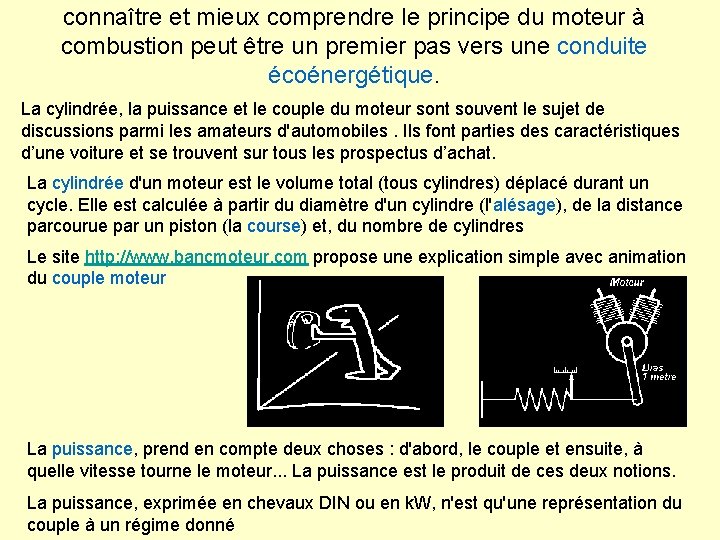 connaître et mieux comprendre le principe du moteur à combustion peut être un premier pas vers une conduite écoénergétique.

La cylindrée, la puissance et le couple du moteur sont souvent le sujet de discussions parmi les amateurs d'automobiles . Ils font parties des caractéristiques d'une voiture et se trouvent sur tous les prospectus d'achat.

La cylindrée d'un moteur est le volume total (tous cylindres) déplacé durant un cycle. Elle est calculée à partir du diamètre d'un cylindre (l'alésage), de la distance parcourue par un piston (la course) et, du nombre de cylindres

Le site http://www.bancmoteur.com propose une explication simple avec animation du couple moteur

Moteur

Bras 1 metre

La puissance, prend en compte deux choses : d'abord, le couple et ensuite, à quelle vitesse tourne le moteur... La puissance est le produit de ces deux notions.

La puissance, exprimée en chevaux DIN ou en kW, n'est qu'une représentation du couple à un régime donné